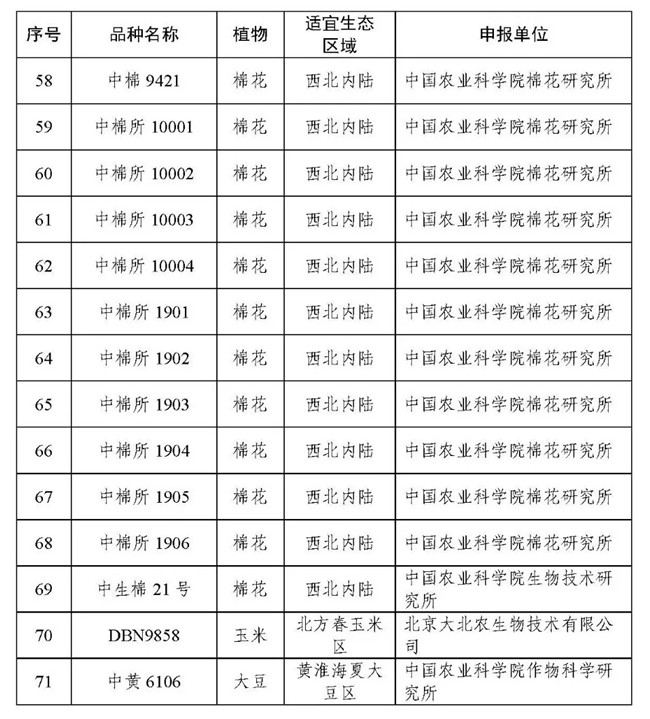 | 序号 | 品种名称 | 植物 | 适宜生态区域 | 申报单位 |
|---|---|---|---|---|
| 58 | 中棉 9421 | 棉花 | 西北内陆 | 中国农业科学院棉花研究所 |
| 59 | 中棉所 10001 | 棉花 | 西北内陆 | 中国农业科学院棉花研究所 |
| 60 | 中棉所 10002 | 棉花 | 西北内陆 | 中国农业科学院棉花研究所 |
| 61 | 中棉所 10003 | 棉花 | 西北内陆 | 中国农业科学院棉花研究所 |
| 62 | 中棉所 10004 | 棉花 | 西北内陆 | 中国农业科学院棉花研究所 |
| 63 | 中棉所 1901 | 棉花 | 西北内陆 | 中国农业科学院棉花研究所 |
| 64 | 中棉所 1902 | 棉花 | 西北内陆 | 中国农业科学院棉花研究所 |
| 65 | 中棉所 1903 | 棉花 | 西北内陆 | 中国农业科学院棉花研究所 |
| 66 | 中棉所 1904 | 棉花 | 西北内陆 | 中国农业科学院棉花研究所 |
| 67 | 中棉所 1905 | 棉花 | 西北内陆 | 中国农业科学院棉花研究所 |
| 68 | 中棉所 1906 | 棉花 | 西北内陆 | 中国农业科学院棉花研究所 |
| 69 | 中生棉 21 号 | 棉花 | 西北内陆 | 中国农业科学院生物技术研究所 |
| 70 | DBN9858 | 玉米 | 北方春玉米区 | 北京大北农生物技术有限公司 |
| 71 | 中黄 6106 | 大豆 | 黄淮海夏大豆区 | 中国农业科学院作物科学研究所 |